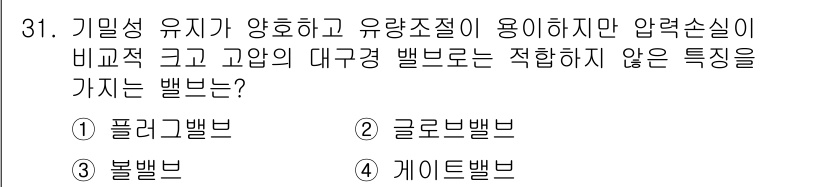 31. 기밀성 유지가 양호하고 유량조절이 용이하지만 압력손실이 비교적 크고 고압의 대구경 밸브로는 적합하지 않은 특징을 가지는 밸브는?

① 플러그밸브 ② 글로브밸브

③ 볼밸브 ④ 게이트밸브